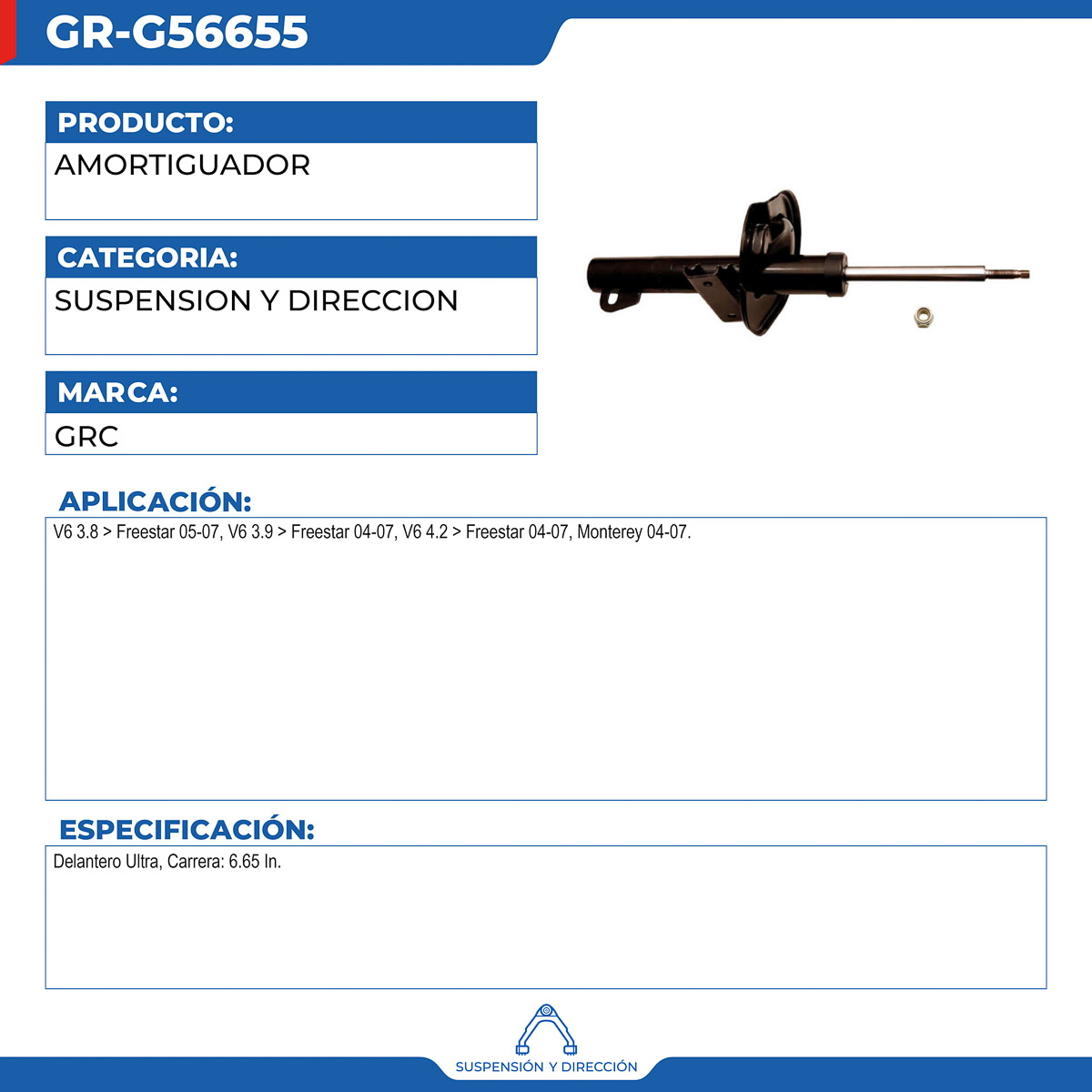 GR-G56655

PRODUCTO:
AMORTIGUADOR

CATEGORIA:
SUSPENSION Y DIRECCION

MARCA:
GRC

APLICACIÓN:
V6 3.8 > Freestar 05-07, V6 3.9 > Freestar 04-07, V6 4.2 > Freestar 04-07, Monterey 04-07.

ESPECIFICACIÓN:
Delantero Ultra, Carrera: 6.65 In.

SUSPENSIÓN Y DIRECCIÓN